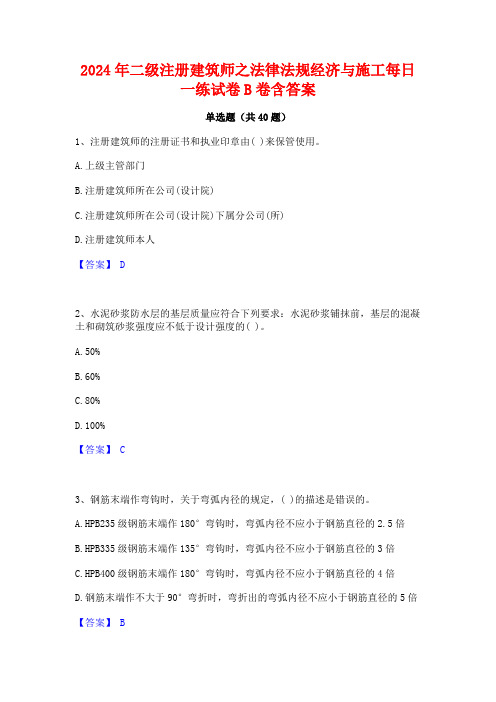 2024年二级注册建筑师之法律法规经济与施工每日一练试卷B卷含答案

单选题（共40题）

1、注册建筑师的注册证书和执业印章由( )来保管使用。

A.上级主管部门

B.注册建筑师所在公司(设计院)

C.注册建筑师所在公司(设计院)下属分公司(所)

D.注册建筑师本人

【答案】 D

2、水泥砂浆防水层的基层质量应符合下列要求：水泥砂浆铺抹前，基层的混凝土和砌筑砂浆强度应不低于设计强度的( )。

A.50%

B.60%

C.80%

D.100%

【答案】 C

3、钢筋末端作弯钩时，关于弯弧内径的规定，( )的描述是错误的。

A.HPB235级钢筋末端作180°弯钩时，弯弧内径不应小于钢筋直径的2.5倍

B.HPB335级钢筋末端作135°弯钩时，弯弧内径不应小于钢筋直径的3倍

C.HPB400级钢筋末端作180°弯钩时，弯弧内径不应小于钢筋直径的4倍

D.钢筋末端作不大于90°弯折时，弯折出的弯弧内径不应小于钢筋直径的5倍

【答案】 B